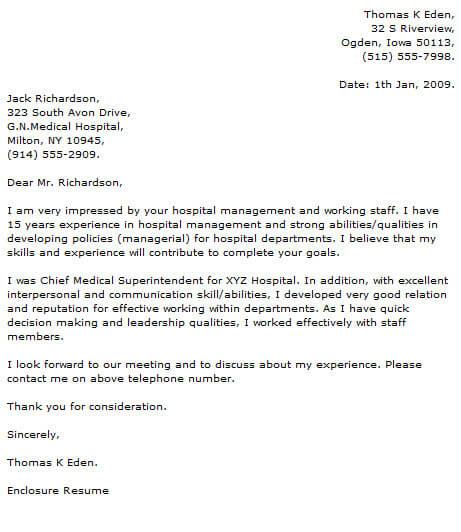 Thomas K Eden,
32 S Riverview,
Ogden, Iowa 50113,
(515) 555-7998.

Date: 1th Jan, 2009.

Jack Richardson,
323 South Avon Drive,
G.N.Medical Hospital,
Milton, NY 10945,
(914) 555-2909.

Dear Mr. Richardson,

I am very impressed by your hospital management and working staff. I have 15 years experience in hospital management and strong abilities/qualities in developing policies (managerial) for hospital departments. I believe that my skills and experience will contribute to complete your goals.

I was Chief Medical Superintendent for XYZ Hospital. In addition, with excellent interpersonal and communication skill/abilities, I developed very good relation and reputation for effective working within departments. As I have quick decision making and leadership qualities, I worked effectively with staff members.

I look forward to our meeting and to discuss about my experience. Please contact me on above telephone number.

Thank you for consideration.

Sincerely,

Thomas K Eden.

Enclosure Resume